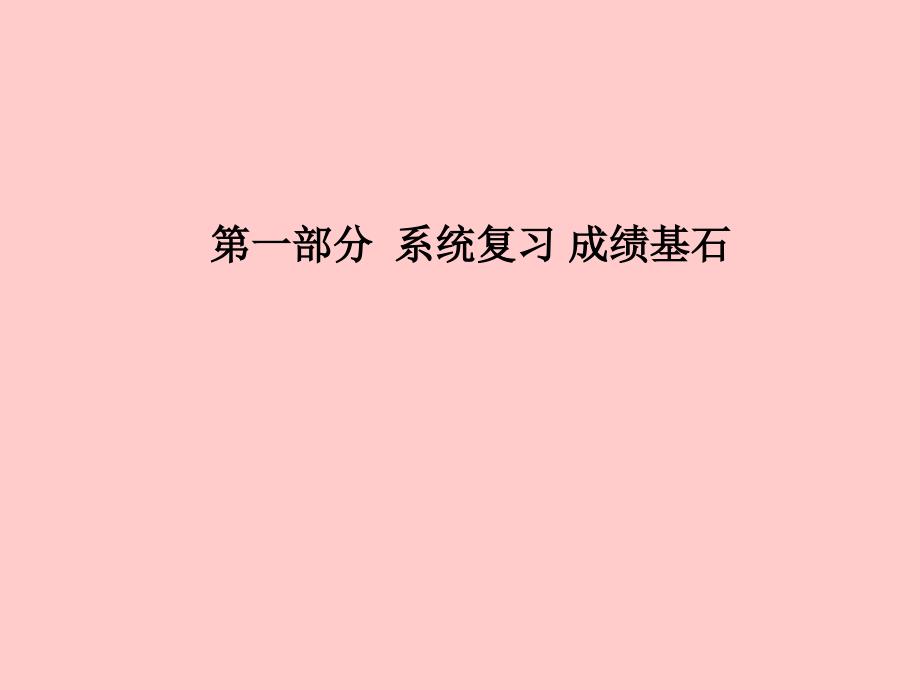 第一部分  系统复习 成绩基石